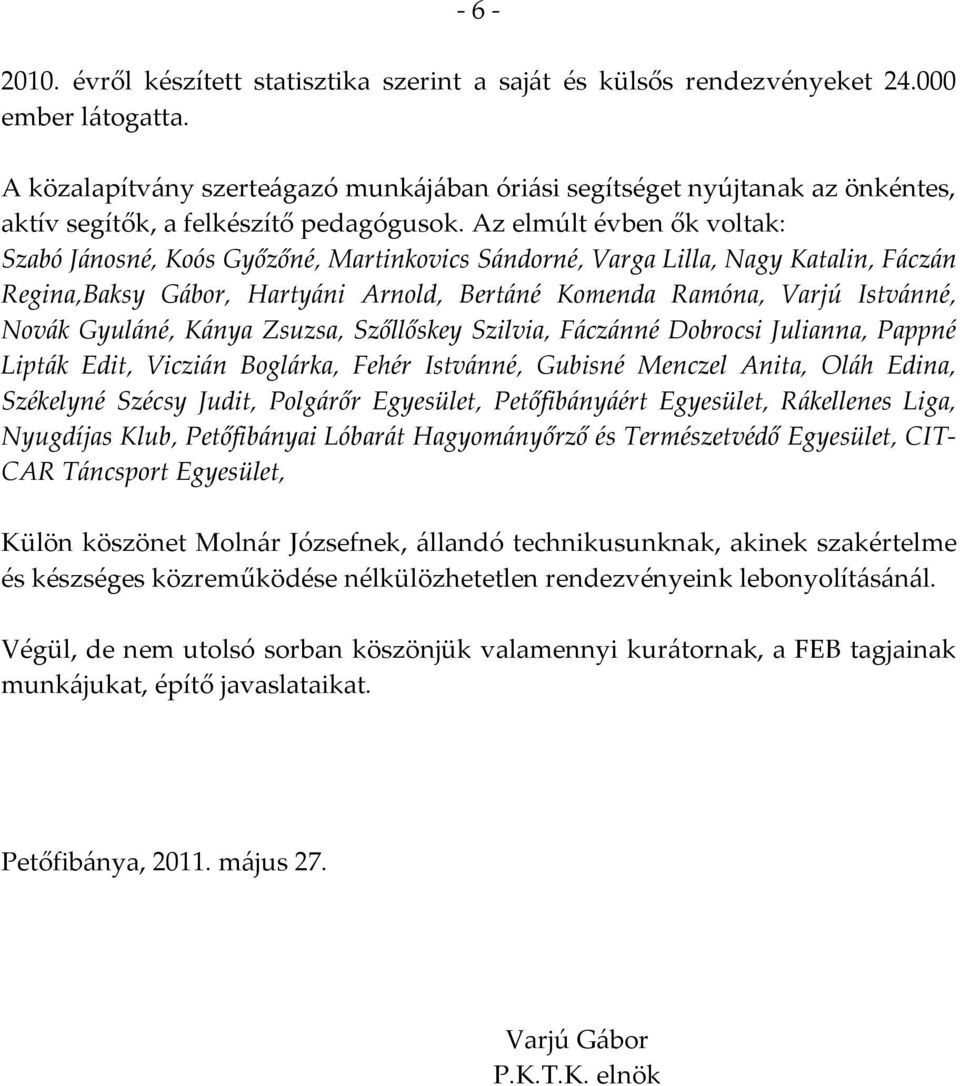 - 6 -

2010. évről készített statisztika szerint a saját és külsős rendezvényeket 24.000 ember látogatta.

A közalapítvány szerteágazó munkájában óriási segítséget nyújtanak az önkéntes, aktív segítők, a felkészítő pedagógusok. Az elmúlt évben ők voltak: Szabó Jánosné, Koós Győzőné, Martinkovics Sándorné, Varga Lilla, Nagy Katalin, Fáczán Regina,Baksy Gábor, Hartyáni Arnold, Bertáné Komenda Ramóna, Varjú Istvánné, Novák Gyuláné, Kánya Zsuzsa, Szőllőskey Szilvia, Fáczánné Dobrocsi Julianna, Pappné Lipták Edit, Viczián Boglárka, Fehér Istvánné, Gubisné Menczel Anita, Oláh Edina, Székelyné Szécsy Judit, Polgárőr Egyesület, Petőfibányáért Egyesület, Rákellenes Liga, Nyugdíjas Klub, Petőfibányai Lóbarát Hagyományőrző és Természetvédő Egyesület, CIT-CAR Táncsport Egyesület,

Külön köszönet Molnár Józsefnek, állandó technikusunknak, akinek szakértelme és készséges közreműködése nélkülözhetetlen rendezvényeink lebonyolításánál.

Végül, de nem utolsó sorban köszönjük valamennyi kurátornak, a FEB tagjainak munkájukat, építő javaslataikat.

Petőfibánya, 2011. május 27.

Varjú Gábor
P.K.T.K. elnök